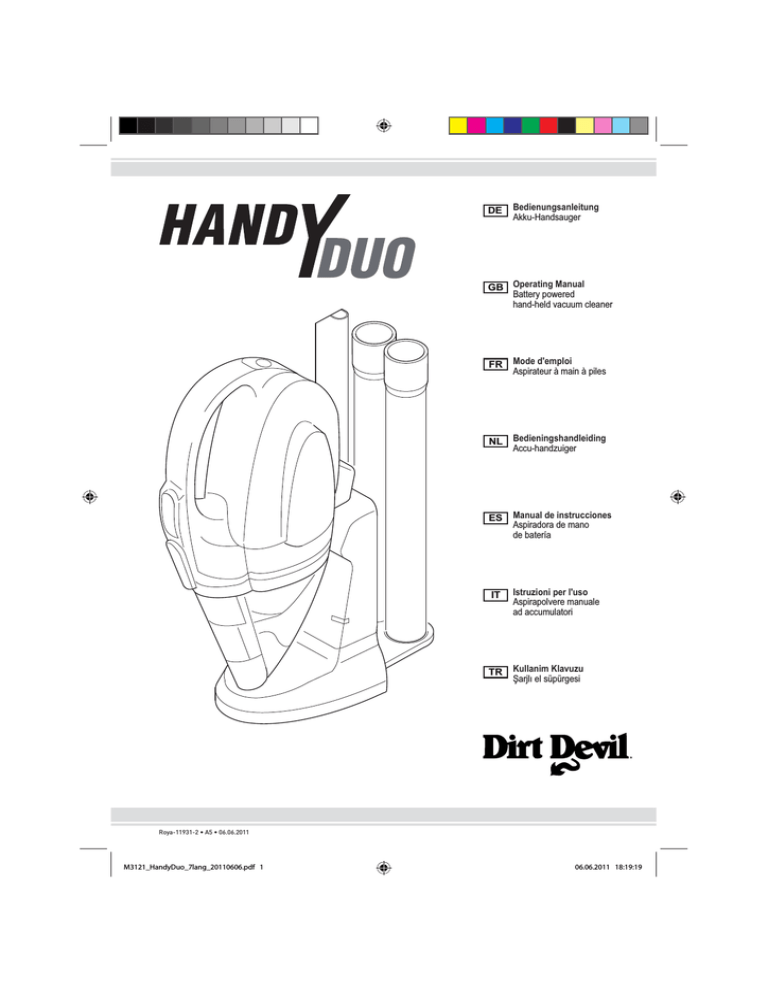 HANDY DUO

DE Bedienungsanleitung
Akku-Handsauger

GB Operating Manual
Battery powered hand-held vacuum cleaner

FR Mode d'emploi
Aspirateur à main à piles

NL Bedieningshandleiding
Accu-handzuiger

ES Manual de instrucciones
Aspiradora de mano de batería

IT Istruzioni per l'uso
Aspirapolvere manuale ad accumulatori

TR Kullanim Klavuzu
Şarjlı el süpürgesi

Dirt Devil

Roya-11931-2 • A5 • 06.06.2011

M3121_HandyDuo_7lang_20110606.pdf 1

06.06.2011 18:19:19